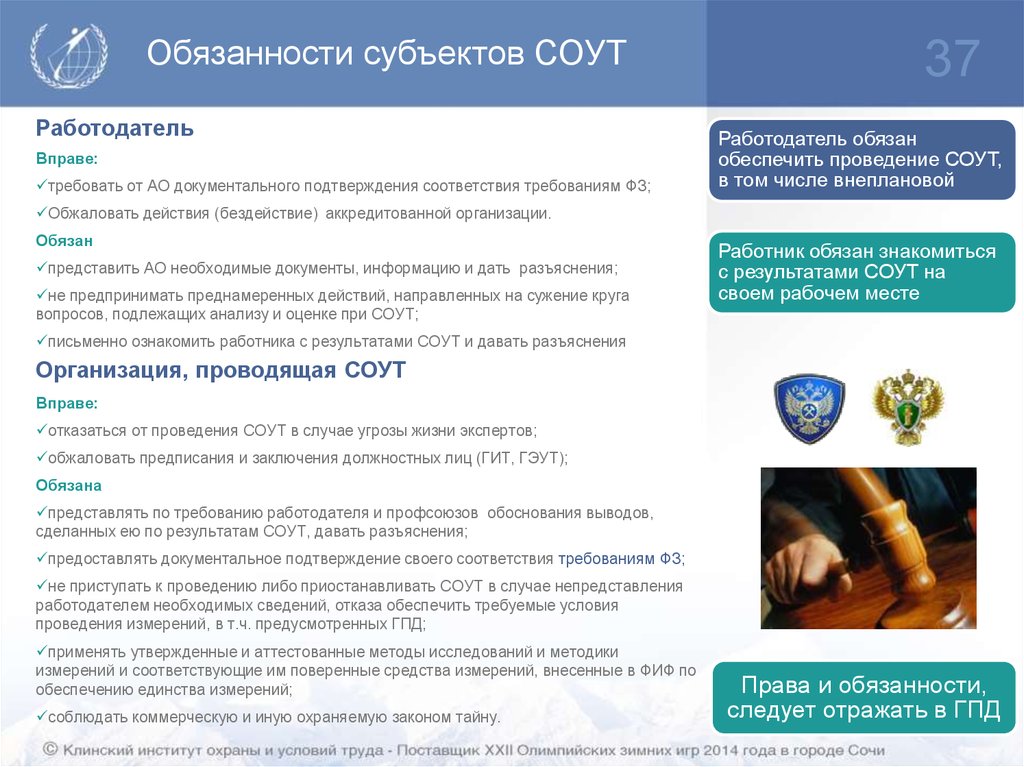 Обязанности субъектов СОУТ

37

Работодатель

Вправе:

✓требовать от АО документального подтверждения соответствия требованиям ФЗ;

✓Обжаловать действия (бездействие) аккредитованной организации.

Обязан

✓представить АО необходимые документы, информацию и дать разъяснения;

✓не предпринимать преднамеренных действий, направленных на сужение круга вопросов, подлежащих анализу и оценке при СОУТ;

✓письменно ознакомить работника с результатами СОУТ и давать разъяснения

Организация, проводящая СОУТ

Вправе:

✓отказаться от проведения СОУТ в случае угрозы жизни экспертов;

✓обжаловать предписания и заключения должностных лиц (ГИТ, ГЭУТ);

Обязана

✓представлять по требованию работодателя и профсоюзов обоснования выводов, сделанных ею по результатам СОУТ, давать разъяснения;

✓предоставлять документальное подтверждение своего соответствия требованиям ФЗ;

✓не приступать к проведению либо приостанавливать СОУТ в случае непредставления работодателем необходимых сведений, отказа обеспечить требуемые условия проведения измерений, в т.ч. предусмотренных ГПД;

✓применять утвержденные и аттестованные методы исследований и методики измерений и соответствующие им поверенные средства измерений, внесенные в ФИФ по обеспечению единства измерений;

✓соблюдать коммерческую и иную охраняемую законом тайну.

Работодатель обязан обеспечить проведение СОУТ, в том числе внеплановой

Работник обязан знакомиться с результатами СОУТ на своем рабочем месте

Права и обязанности, следует отражать в ГПД

© Клинский институт охраны и условий труда - Поставщик XXII Олимпийских зимних игр 2014 года в городе Сочи